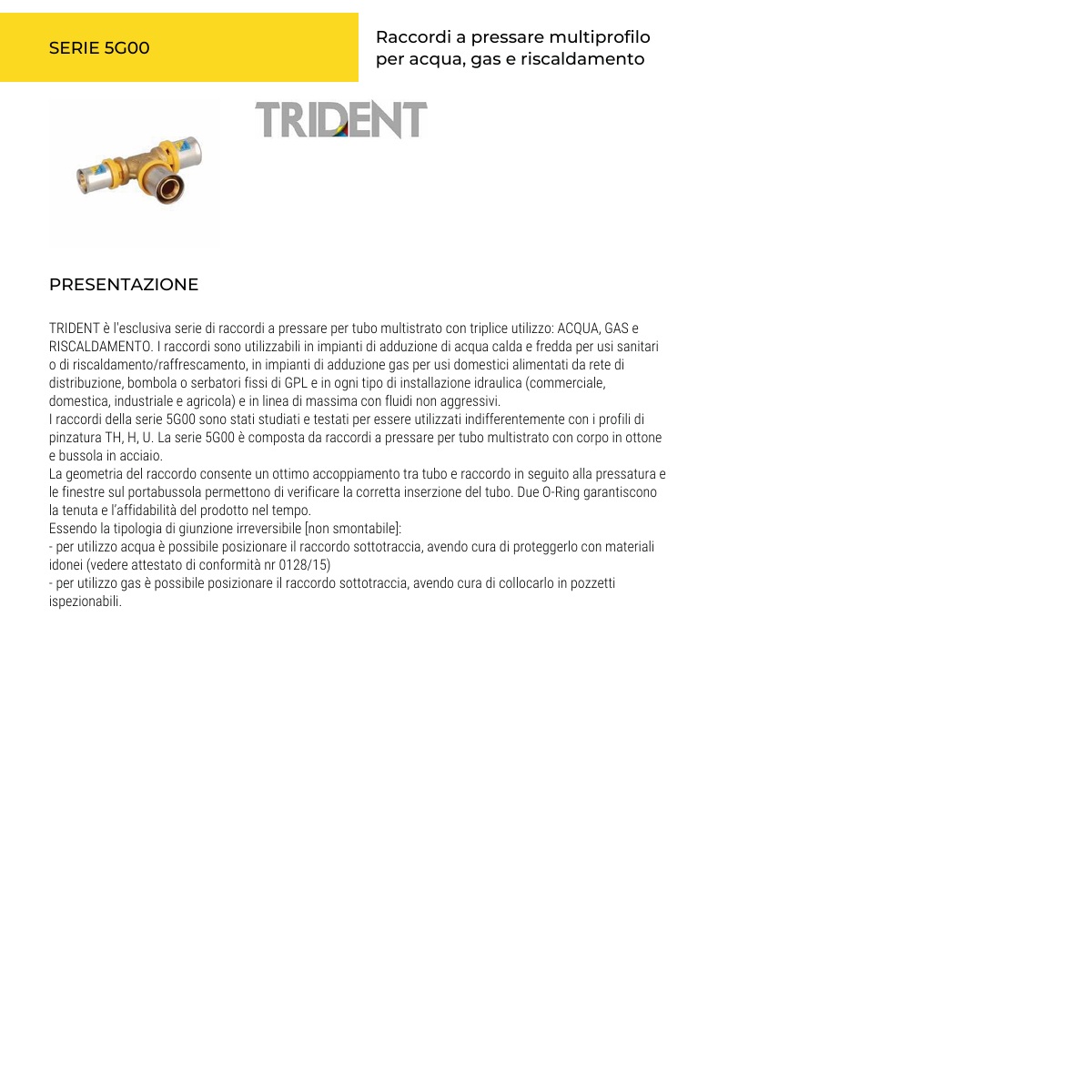 SERIE 5G00

Raccordi a pressare multiprofilo
per acqua, gas e riscaldamento

TRIDENT

PRESENTAZIONE

TRIDENT è l'esclusiva serie di raccordi a pressare per tubo multistrato con triplice utilizzo: ACQUA, GAS e RISCALDAMENTO. I raccordi sono utilizzabili in impianti di adduzione di acqua calda e fredda per usi sanitari o di riscaldamento/raffrescamento, in impianti di adduzione gas per usi domestici alimentati da rete di distribuzione, bombola o serbatori fissi di GPL e in ogni tipo di installazione idraulica (commerciale, domestica, industriale e agricola) e in linea di massima con fluidi non aggressivi.
I raccordi della serie 5G00 sono stati studiati e testati per essere utilizzati indifferentemente con i profili di pinzatura TH, H, U. La serie 5G00 è composta da raccordi a pressare per tubo multistrato con corpo in ottone e bussola in acciaio.
La geometria del raccordo consente un ottimo accoppiamento tra tubo e raccordo in seguito alla pressatura e le finestre sul portabussola permettono di verificare la corretta inserzione del tubo. Due O-Ring garantiscono la tenuta e l'affidabilità del prodotto nel tempo.
Essendo la tipologia di giunzione irreversibile [non smontabile]:
- per utilizzo acqua è possibile posizionare il raccordo sottotraccia, avendo cura di proteggerlo con materiali idonei (vedere attestato di conformità nr 0128/15)
- per utilizzo gas è possibile posizionare il raccordo sottotraccia, avendo cura di collocarlo in pozzetti ispezionabili.